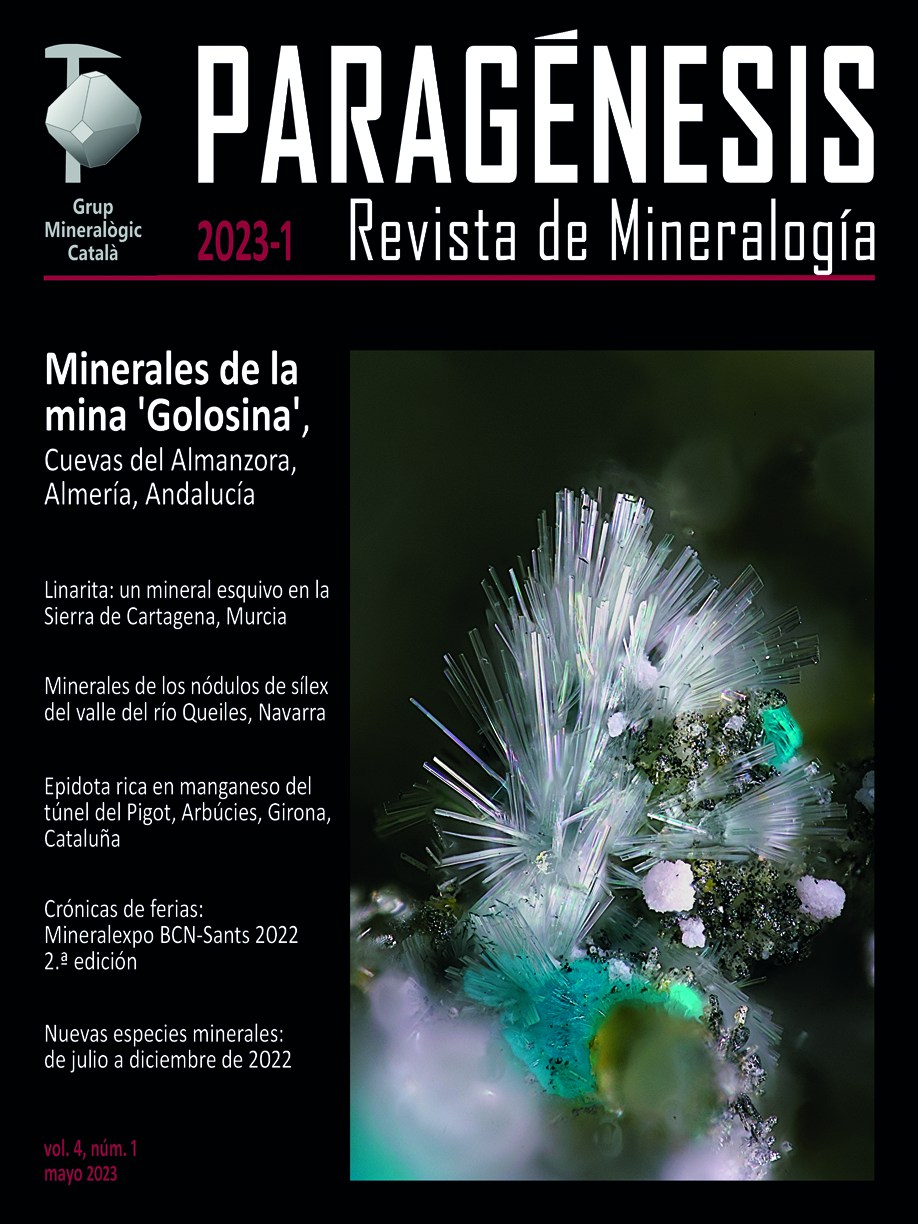 Grup
Mineralògic
Català

PARAGÉNESIS

2023-1

Revista de Mineralogía

Minerales de la mina 'Golosina',
Cuevas del Almanzora, Almería, Andalucía

Linarita: un mineral esquivo en la Sierra de Cartagena, Murcia

Minerales de los nódulos de sílex del valle del río Queiles, Navarra

Epidota rica en manganeso del túnel del Pigot, Arbúcies, Girona, Cataluña

Crónicas de ferias:
Mineralexpo BCN-Sants 2022
2.ª edición

Nuevas especies minerales:
de julio a diciembre de 2022

vol. 4, núm. 1
mayo 2023